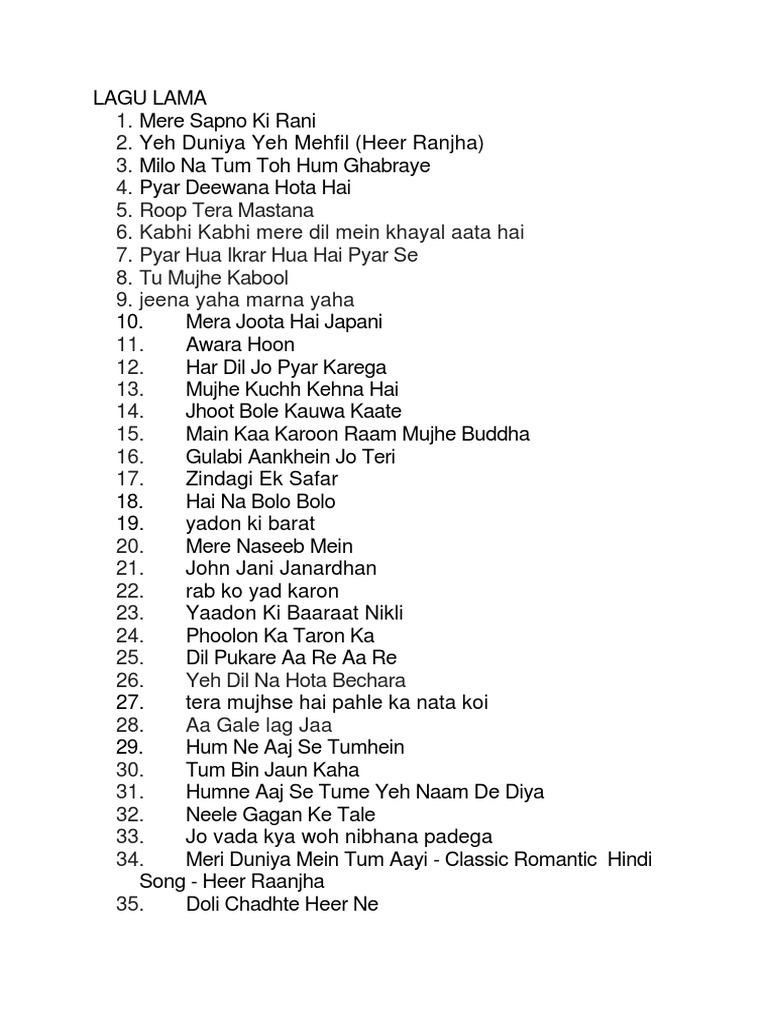 LAGU LAMA
1. Mere Sapno Ki Rani
2. Yeh Duniya Yeh Mehfil (Heer Ranjha)
3. Milo Na Tum Toh Hum Ghabraye
4. Pyar Deewana Hota Hai
5. Roop Tera Mastana
6. Kabhi Kabhi mere dil mein khayal aata hai
7. Pyar Hua Ikrar Hua Hai Pyar Se
8. Tu Mujhe Kabool
9. jeena yaha marna yaha
10. Mera Joota Hai Japani
11. Awara Hoon
12. Har Dil Jo Pyar Karega
13. Mujhe Kuchh Kehna Hai
14. Jhoot Bole Kauwa Kaate
15. Main Kaa Karoon Raam Mujhe Buddha
16. Gulabi Aankhein Jo Teri
17. Zindagi Ek Safar
18. Hai Na Bolo Bolo
19. yadon ki barat
20. Mere Naseeb Mein
21. John Jani Janardhan
22. rab ko yad karon
23. Yaadon Ki Baaraat Nikli
24. Phoolon Ka Taron Ka
25. Dil Pukare Aa Re Aa Re
26. Yeh Dil Na Hota Bechara
27. tera mujhse hai pahle ka nata koi
28. Aa Gale lag Jaa
29. Hum Ne Aaj Se Tumhein
30. Tum Bin Jaun Kaha
31. Humne Aaj Se Tume Yeh Naam De Diya
32. Neele Gagan Ke Tale
33. Jo vada kya woh nibhana padega
34. Meri Duniya Mein Tum Aayi - Classic Romantic Hindi Song - Heer Raanjha
35. Doli Chadhte Heer Ne